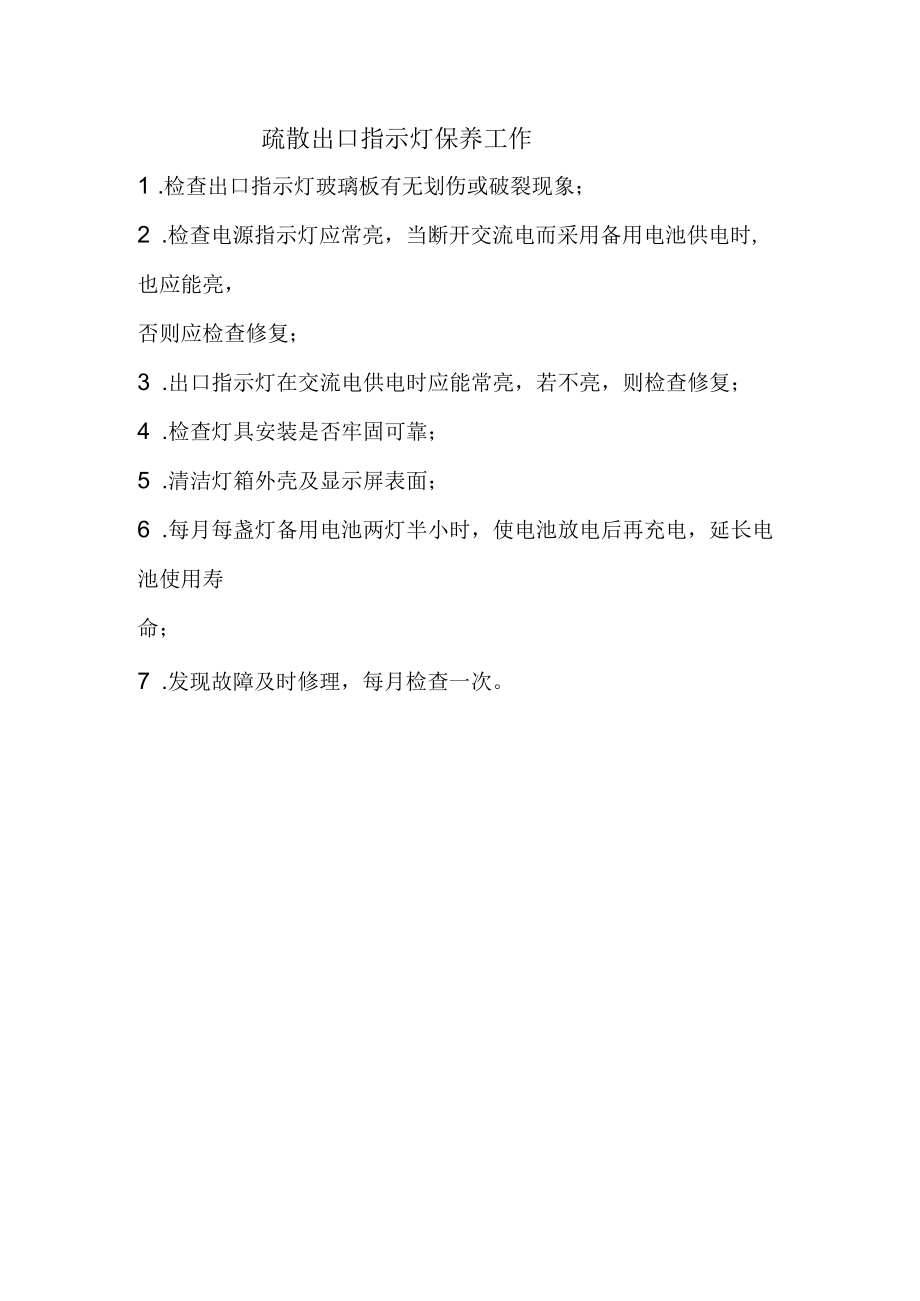 疏散出口指示灯保养工作

1 .检查出口指示灯玻璃板有无划伤或破裂现象；

2 .检查电源指示灯应常亮，当断开交流电而采用备用电池供电时,也应能亮，

否则应检查修复；

3 .出口指示灯在交流电供电时应能常亮，若不亮，则检查修复；

4 .检查灯具安装是否牢固可靠；

5 .清洁灯箱外壳及显示屏表面；

6 .每月每盏灯备用电池两灯半小时，使电池放电后再充电，延长电池使用寿

命；

7 .发现故障及时修理，每月检查一次。